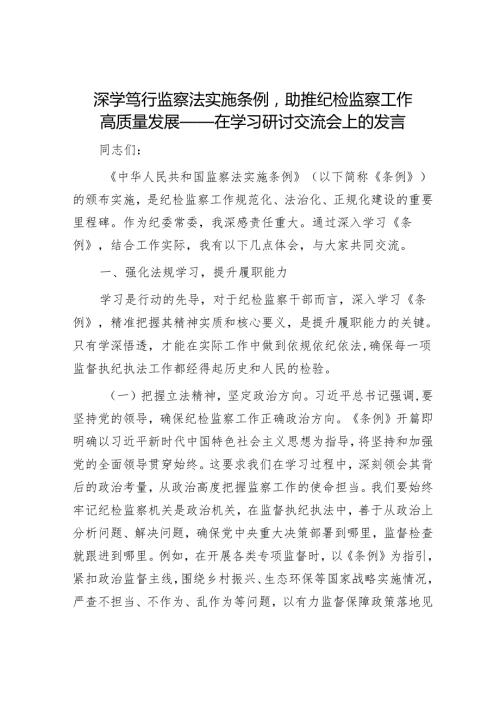 深学笃行监察法实施条例，助推纪检监察工作高质量发展——在学习研讨交流会上的发言

同志们：

《中华人民共和国监察法实施条例》（以下简称《条例》）的颁布实施，是纪检监察工作规范化、法治化、正规化建设的重要里程碑。作为纪委常委，我深感责任重大。通过深入学习《条例》，结合工作实际，我有以下几点体会，与大家共同交流。

一、强化法规学习，提升履职能力

学习是行动的先导，对于纪检监察干部而言，深入学习《条例》，精准把握其精神实质和核心要义，是提升履职能力的关键。只有学深悟透，才能在实际工作中做到依规依纪依法，确保每一项监督执纪执法工作都经得起历史和人民的检验。

（一）把握立法精神，坚定政治方向。习近平总书记强调，要坚持党的领导，确保纪检监察工作正确政治方向。《条例》开篇即明确以习近平新时代中国特色社会主义思想为指导，将坚持和加强党的全面领导贯穿始终。这要求我们在学习过程中，深刻领会其背后的政治考量，从政治高度把握监察工作的使命担当。我们要始终牢记纪检监察机关是政治机关，在监督执纪执法中，善于从政治上分析问题、解决问题，确保党中央重大决策部署到哪里，监督检查就跟进到哪里。例如，在开展各类专项监督时，以《条例》为指引，紧扣政治监督主线，围绕乡村振兴、生态环保等国家战略实施情况，严查不担当、不作为、乱作为等问题，以有力监督保障政策落地见